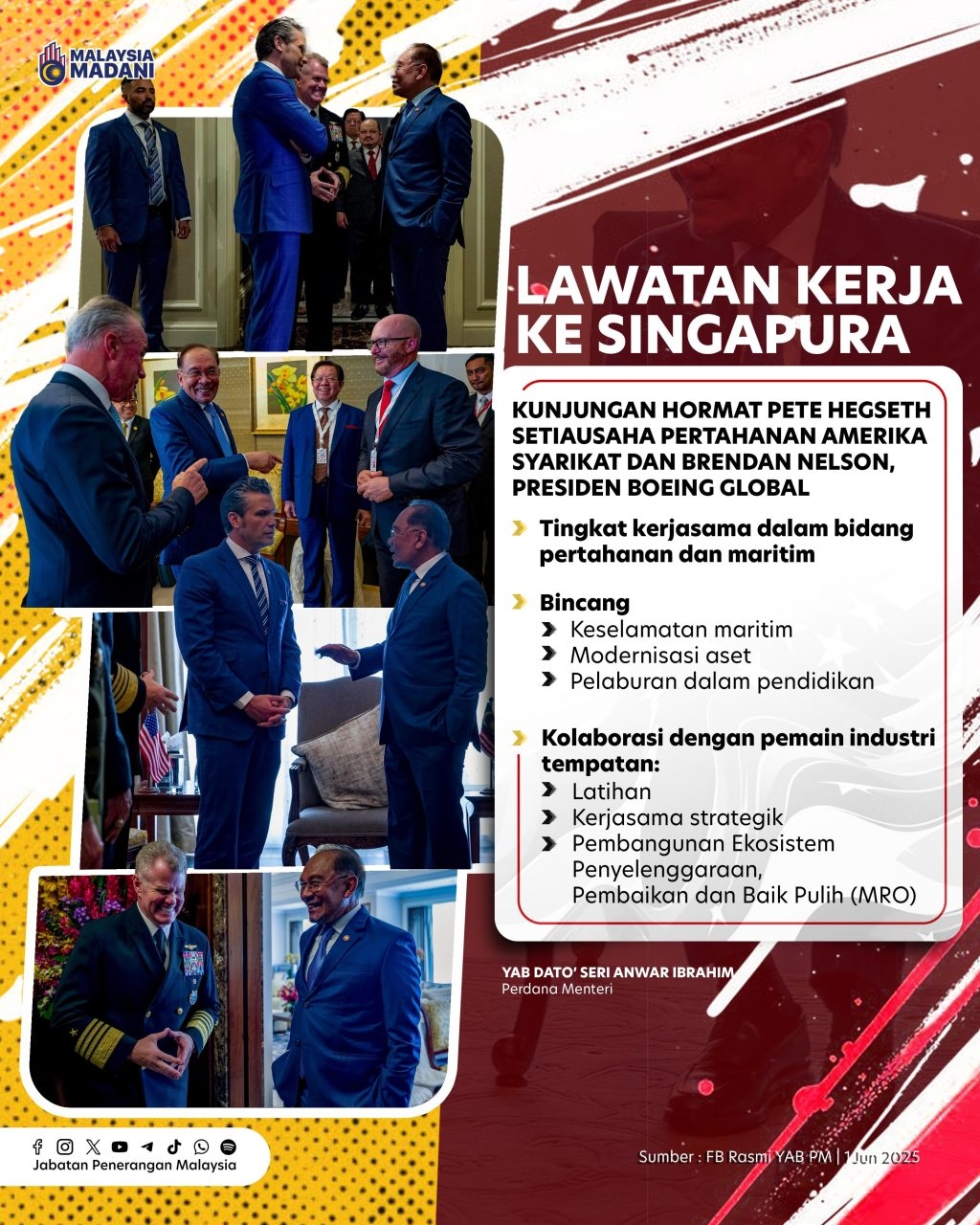 MALAYSIA MADANI

LAWATAN KERJA KE SINGAPURA

KUNJUNGAN HORMAT PETE HEGSETH SETIAUSAHA PERTAHANAN AMERIKA SYARIKAT DAN BRENDAN NELSON, PRESIDEN BOEING GLOBAL

Tingkat kerjasama dalam bidang pertahanan dan maritim

Bincang
Keselamatan maritim
Modernisasi aset
Pelaburan dalam pendidikan

Kolaborasi dengan pemain industri tempatan:
Latihan
Kerjasama strategik
Pembangunan Ekosistem Penyelenggaraan, Pembaikan dan Baik Pulih (MRO)

YAB DATO' SERI ANWAR IBRAHIM
Perdana Menteri

Jabatan Penerangan Malaysia

Sumber : FB Rasmi YAB PM | 1 Jun 2025